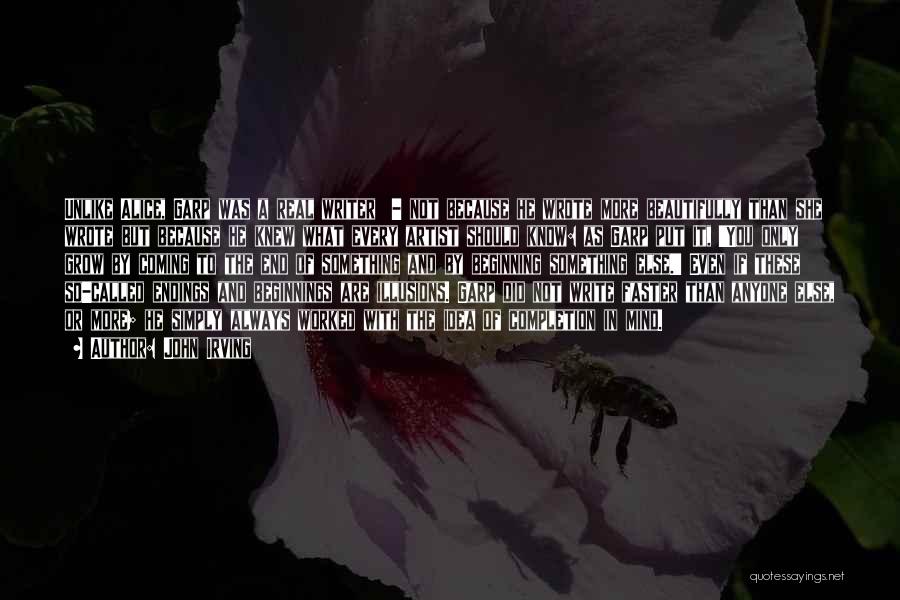 UNLIKE ALICE, GARP WAS A REAL WRITER - NOT BECAUSE HE WROTE MORE BEAUTIFULLY THAN SHE WROTE BUT BECAUSE HE KNEW WHAT EVERY ARTIST SHOULD KNOW: AS GARP PUT IT, "YOU ONLY GROW BY COMING TO THE END OF SOMETHING AND BY BEGINNING SOMETHING ELSE." EVEN IF THESE SO-CALLED ENDINGS AND BEGINNINGS ARE ILLUSIONS. GARP DID NOT WRITE FASTER THAN ANYONE ELSE, OR MORE; HE SIMPLY ALWAYS WORKED WITH THE IDEA OF COMPLETION IN MIND.
- AUTHOR: JOHN IRVING

quotessayings.net